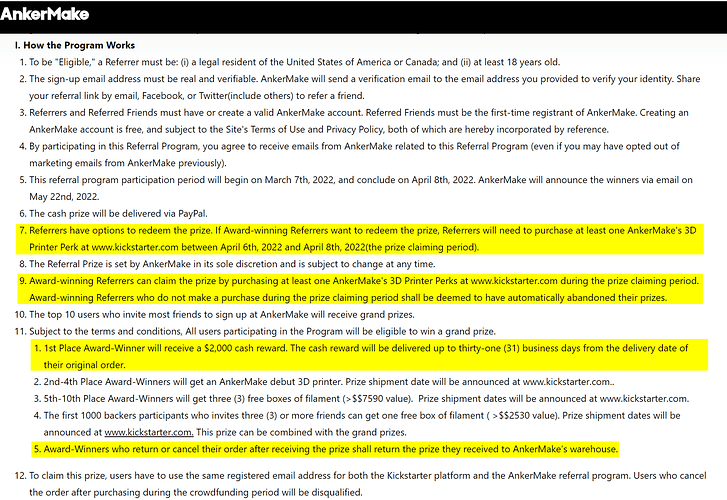 AnkerMake

I. How the Program Works

1. To be "Eligible," a Referrer must be: (i) a legal resident of the United States of America or Canada; and (ii) at least 18 years old.
2. The sign-up email address must be real and verifiable. AnkerMake will send a verification email to the email address you provided to verify your identity. Share your referral link by email, Facebook, or Twitter(include others) to refer a friend.
3. Referrers and Referred Friends must have or create a valid AnkerMake account. Referred Friends must be the first-time registrant of AnkerMake. Creating an AnkerMake account is free, and subject to the Site's Terms of Use and Privacy Policy, both of which are hereby incorporated by reference.
4. By participating in this Referral Program, you agree to receive emails from AnkerMake related to this Referral Program (even if you may have opted out of marketing emails from AnkerMake previously).
5. This referral program participation period will begin on March 7th, 2022, and conclude on April 8th, 2022. AnkerMake will announce the winners via email on May 22nd, 2022.
6. The cash prize will be delivered via PayPal.
7. Referrers have options to redeem the prize. If Award-winning Referrers want to redeem the prize, Referrers will need to purchase at least one AnkerMake's 3D Printer Perk at www.kickstarter.com between April 6th, 2022 and April 8th, 2022(the prize claiming period).
8. The Referral Prize is set by AnkerMake in its sole discretion and is subject to change at any time.
9. Award-winning Referrers can claim the prize by purchasing at least one AnkerMake's 3D Printer Perks at www.kickstarter.com during the prize claiming period. Award-winning Referrers who do not make a purchase during the prize claiming period shall be deemed to have automatically abandoned their prizes.
10. The top 10 users who invite most friends to sign up at AnkerMake will receive grand prizes.
11. Subject to the terms and conditions, All users participating in the Program will be eligible to win a grand prize.
1. 1st Place Award-Winner will receive a $2,000 cash reward. The cash reward will be delivered up to thirty-one (31) business days from the delivery date of their original order.
2. 2nd-4th Place Award-Winners will get an AnkerMake debut 3D printer. Prize shipment date will be announced at www.kickstarter.com..
3. 5th-10th Place Award-Winners will get three (3) free boxes of filament (>$$7590 value). Prize shipment dates will be announced at www.kickstarter.com.
4. The first 1000 backers participants who invites three (3) or more friends can get one free box of filament ( >$$2530 value). Prize shipment dates will be announced at www.kickstarter.com. This prize can be combined with the grand prizes.
5. Award-Winners who return or cancel their order after receiving the prize shall return the prize they received to AnkerMake's warehouse.

12. To claim this prize, users have to use the same registered email address for both the Kickstarter platform and the AnkerMake referral program. Users who cancel the order after purchasing during the crowdfunding period will be disqualified.